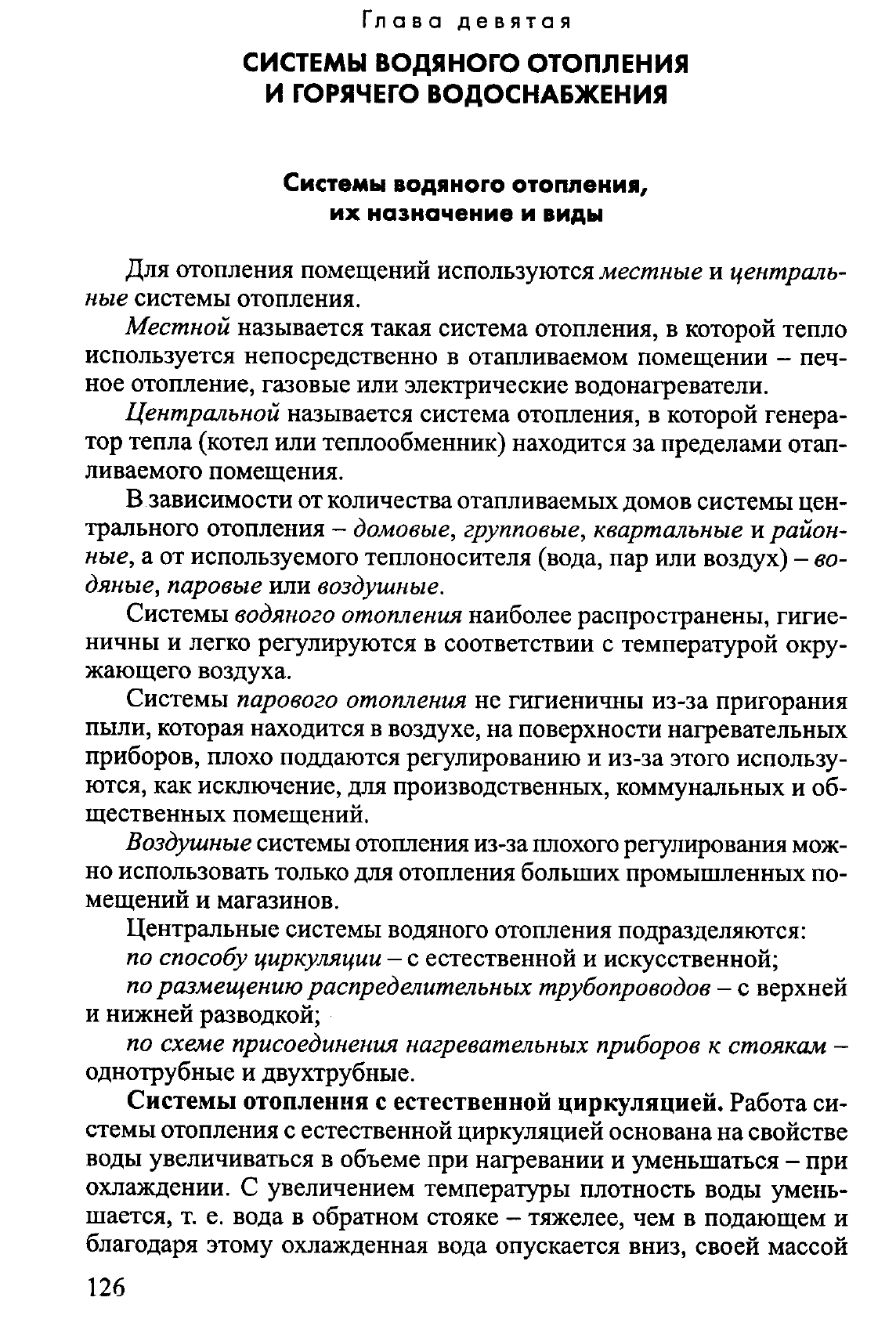 Глава девятая

СИСТЕМЫ ВОДЯНОГО ОТОПЛЕНИЯ И ГОРЯЧЕГО ВОДОСНАБЖЕНИЯ

Системы водяного отопления, их назначение и виды

Для отопления помещений используются местные и центральные системы отопления.

Местной называется такая система отопления, в которой тепло используется непосредственно в отапливаемом помещении – печное отопление, газовые или электрические водонагреватели.

Центральной называется система отопления, в которой генератор тепла (котел или теплообменник) находится за пределами отапливаемого помещения.

В зависимости от количества отапливаемых домов системы центрального отопления – домовые, групповые, квартальные и районные, а от используемого теплоносителя (вода, пар или воздух) – водяные, паровые или воздушные.

Системы водяного отопления наиболее распространены, гигиеничны и легко регулируются в соответствии с температурой окружающего воздуха.

Системы парового отопления не гигиеничны из-за пригорания пыли, которая находится в воздухе, на поверхности нагревательных приборов, плохо поддаются регулированию и из-за этого используются, как исключение, для производственных, коммунальных и общественных помещений.

Воздушные системы отопления из-за плохого регулирования можно использовать только для отопления больших промышленных помещений и магазинов.

Центральные системы водяного отопления подразделяются:

по способу циркуляции – с естественной и искусственной;

по размещению распределительных трубопроводов – с верхней и нижней разводкой;

по схеме присоединения нагревательных приборов к стоякам – однотрубные и двухтрубные.

Системы отопления с естественной циркуляцией. Работа системы отопления с естественной циркуляцией основана на свойстве воды увеличиваться в объеме при нагревании и уменьшаться – при охлаждении. С увеличением температуры плотность воды уменьшается, т. е. вода в обратном стояке – тяжелее, чем в подающем и благодаря этому охлажденная вода опускается вниз, своей массой

126